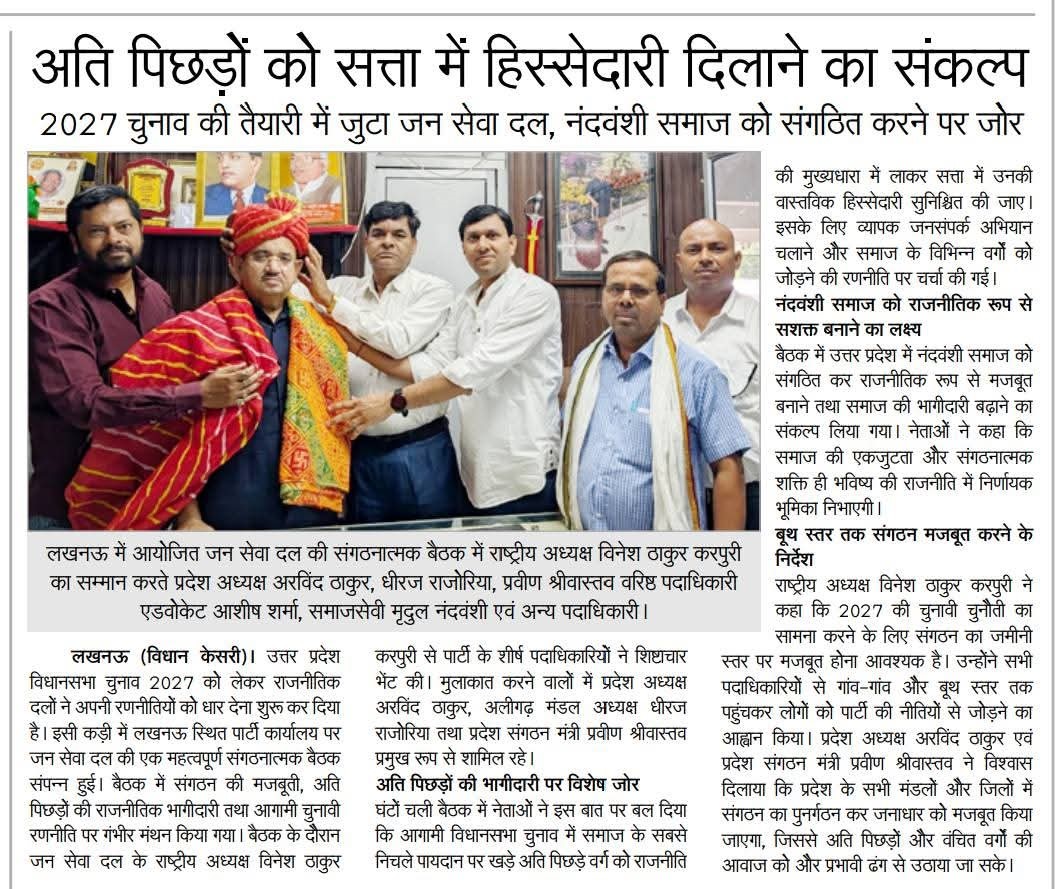 अति पिछड़ों को सत्ता में हिस्सेदारी दिलाने का संकल्प

2027 चुनाव की तैयारी में जुटा जन सेवा दल, नंदवंशी समाज को संगठित करने पर जोर

लखनऊ में आयोजित जन सेवा दल की संगठनात्मक बैठक में राष्ट्रीय अध्यक्ष विनेश ठाकुर करपुरी का सम्मान करते प्रदेश अध्यक्ष अरविंद ठाकुर, धीरज राजोरिया, प्रवीण श्रीवास्तव वरिष्ठ पदाधिकारी एडवोकेट आशीष शर्मा, समाजसेवी मृदुल नंदवंशी एवं अन्य पदाधिकारी।

लखनऊ (विधान केसरी)। उत्तर प्रदेश विधानसभा चुनाव 2027 को लेकर राजनीतिक दलों ने अपनी रणनीतियों को धार देना शुरू कर दिया है। इसी कड़ी में लखनऊ स्थित पार्टी कार्यालय पर जन सेवा दल की एक महत्वपूर्ण संगठनात्मक बैठक संपन्न हुई। बैठक में संगठन की मजबूती, अति पिछड़ों की राजनीतिक भागीदारी तथा आगामी चुनावी रणनीति पर गंभीर मंथन किया गया। बैठक के दौरान जन सेवा दल के राष्ट्रीय अध्यक्ष विनेश ठाकुर करपुरी से पार्टी के शीर्ष पदाधिकारियों ने शिष्टाचार भेंट की। मुलाकात करने वालों में प्रदेश अध्यक्ष अरविंद ठाकुर, अलीगढ़ मंडल अध्यक्ष धीरज राजोरिया तथा प्रदेश संगठन मंत्री प्रवीण श्रीवास्तव प्रमुख रूप से शामिल रहे।

अति पिछड़ों की भागीदारी पर विशेष जोर

घंटों चली बैठक में नेताओं ने इस बात पर बल दिया कि आगामी विधानसभा चुनाव में समाज के सबसे निचले पायदान पर खड़े अति पिछड़े वर्ग को राजनीति की मुख्यधारा में लाकर सत्ता में उनकी वास्तविक हिस्सेदारी सुनिश्चित की जाए। इसके लिए व्यापक जनसंपर्क अभियान चलाने और समाज के विभिन्न वर्गों को जोड़ने की रणनीति पर चर्चा की गई।

नंदवंशी समाज को राजनीतिक रूप से सशक्त बनाने का लक्ष्य

बैठक में उत्तर प्रदेश में नंदवंशी समाज को संगठित कर राजनीतिक रूप से मजबूत बनाने तथा समाज की भागीदारी बढ़ाने का संकल्प लिया गया। नेताओं ने कहा कि समाज की एकजुटता और संगठनात्मक शक्ति ही भविष्य की राजनीति में निर्णायक भूमिका निभाएगी।

बूथ स्तर तक संगठन मजबूत करने के निर्देश

राष्ट्रीय अध्यक्ष विनेश ठाकुर करपुरी ने कहा कि 2027 की चुनावी चुनौती का सामना करने के लिए संगठन का जमीनी स्तर पर मजबूत होना आवश्यक है। उन्होंने सभी पदाधिकारियों से गांव-गांव और बूथ स्तर तक पहुंचकर लोगों को पार्टी की नीतियों से जोड़ने का आह्वान किया। प्रदेश अध्यक्ष अरविंद ठाकुर एवं प्रदेश संगठन मंत्री प्रवीण श्रीवास्तव ने विश्वास दिलाया कि प्रदेश के सभी मंडलों और जिलों में संगठन का पुनर्गठन कर जनाधार को मजबूत किया जाएगा, जिससे अति पिछड़ों और वंचित वर्गों की आवाज को और प्रभावी ढंग से उठाया जा सके।